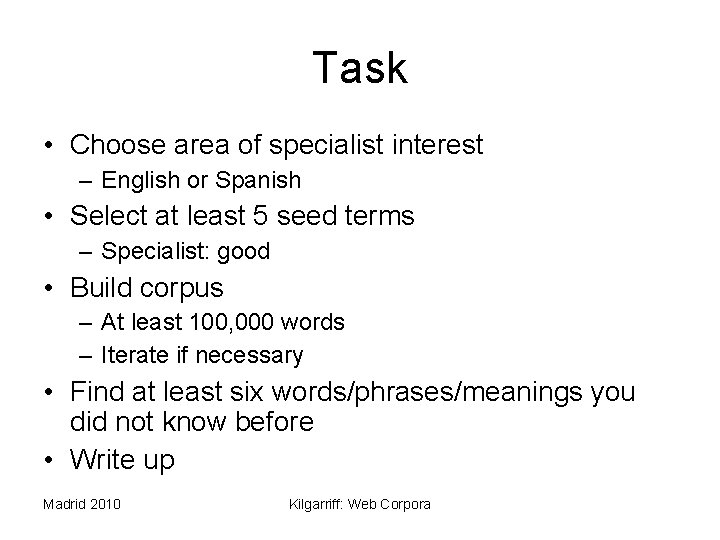 Task

• Choose area of specialist interest
  – English or Spanish
• Select at least 5 seed terms
  – Specialist: good
• Build corpus
  – At least 100,000 words
  – Iterate if necessary
• Find at least six words/phrases/meanings you did not know before
• Write up

Madrid 2010

Kilgarriff: Web Corpora